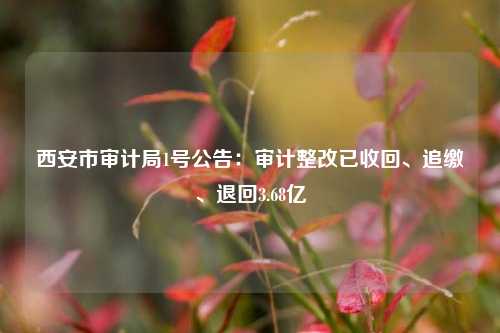 西安市审计局1号公告：审计整改已收回、追缴、退回3.68亿